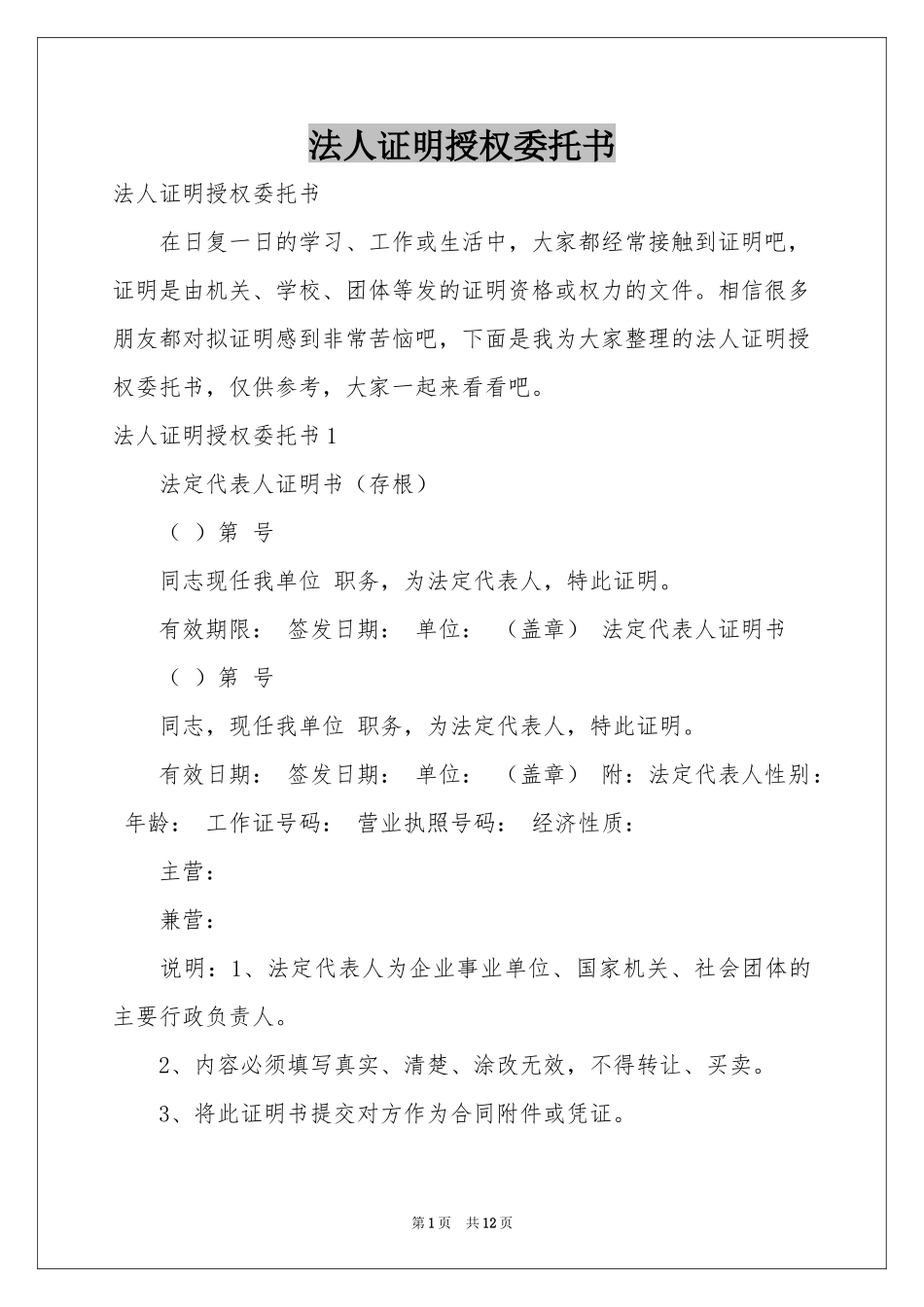 法人证明授权委托书

法人证明授权委托书

在日复一日的学习、工作或生活中，大家都经常接触到证明吧，证明是由机关、学校、团体等发的证明资格或权力的文件。相信很多朋友都对拟证明感到非常苦恼吧，下面是我为大家整理的法人证明授权委托书，仅供参考，大家一起来看看吧。

法人证明授权委托书1

法定代表人证明书（存根）

（ ）第 号

同志现任我单位 职务，为法定代表人，特此证明。

有效期限： 签发日期： 单位： （盖章） 法定代表人证明书

（ ）第 号

同志，现任我单位 职务，为法定代表人，特此证明。

有效日期： 签发日期： 单位： （盖章） 附：法定代表人性别： 年龄： 工作证号码： 营业执照号码： 经济性质：

主营：

兼营：

说明：1、法定代表人为企业事业单位、国家机关、社会团体的主要行政负责人。

2、内容必须填写真实、清楚、涂改无效，不得转让、买卖。

3、将此证明书提交对方作为合同附件或凭证。

第1页 共12页